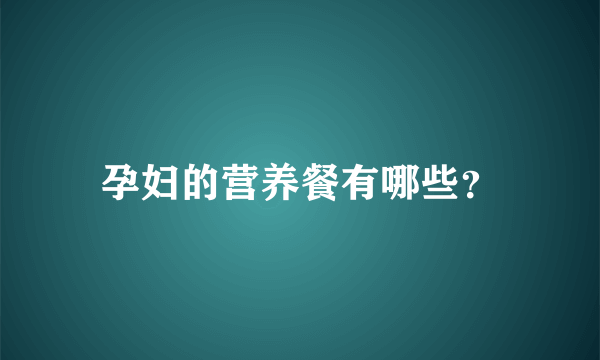 孕妇的营养餐有哪些?